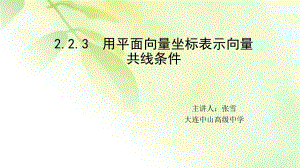 2.2.3 用平面向量坐标表示向量共线条件

主讲人：张雪
大连中山高级中学